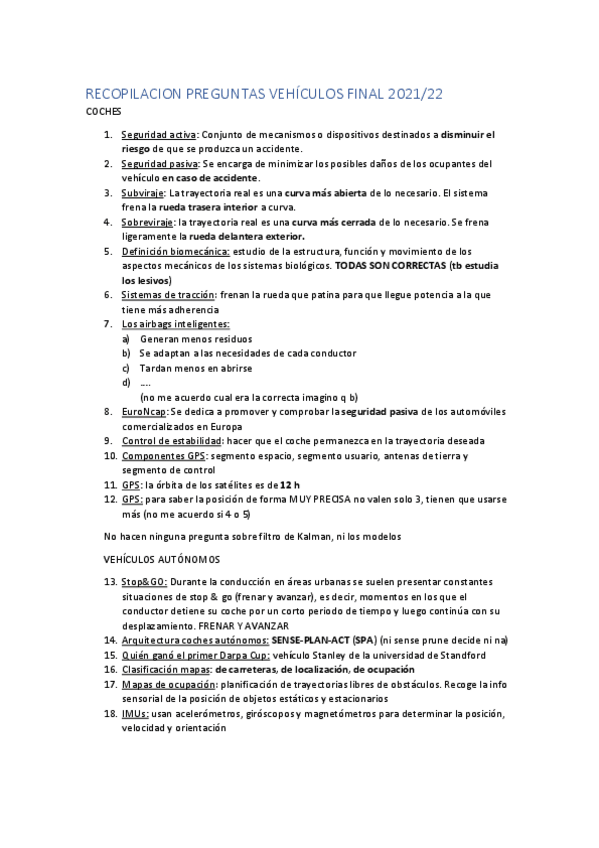 RECOPILACION PREGUNTAS VEHÍCULOS FINAL 2021/22

COCHES

1. Seguridad activa: Conjunto de mecanismos o dispositivos destinados a disminuir el riesgo de que se produzca un accidente.
2. Seguridad pasiva: Se encarga de minimizar los posibles daños de los ocupantes del vehículo en caso de accidente.
3. Subviraje: La trayectoria real es una curva más abierta de lo necesario. El sistema frena la rueda trasera interior a curva.
4. Sobreviraje: la trayectoria real es una curva más cerrada de lo necesario. Se frena ligeramente la rueda delantera exterior.
5. Definición biomecánica: estudio de la estructura, función y movimiento de los aspectos mecánicos de los sistemas biológicos. TODAS SON CORRECTAS (tb estudia los lesivos)
6. Sistemas de tracción: frenan la rueda que patina para que llegue potencia a la que tiene más adherencia
7. Los airbags inteligentes:
a) Generan menos residuos
b) Se adaptan a las necesidades de cada conductor
c) Tardan menos en abrirse
d) ....
(no me acuerdo cual era la correcta imagino q b)
8. EuroNcap: Se dedica a promover y comprobar la seguridad pasiva de los automóviles comercializados en Europa
9. Control de estabilidad: hacer que el coche permanezca en la trayectoria deseada
10. Componentes GPS: segmento espacio, segmento usuario, antenas de tierra y segmento de control
11. GPS: la órbita de los satélites es de 12 h
12. GPS: para saber la posición de forma MUY PRECISA no valen solo 3, tienen que usarse más (no me acuerdo si 4 o 5)

No hacen ninguna pregunta sobre filtro de Kalman, ni los modelos

VEHÍCULOS AUTÓNOMOS

13. Stop&GO: Durante la conducción en áreas urbanas se suelen presentar constantes situaciones de stop & go (frenar y avanzar), es decir, momentos en los que el conductor detiene su coche por un corto periodo de tiempo y luego continúa con su desplazamiento. FRENAR Y AVANZAR
14. Arquitectura coches autónomos: SENSE-PLAN-ACT (SPA) (ni sense prune decide ni na)
15. Quién ganó el primer Darpa Cup: vehículo Stanley de la universidad de Standford
16. Clasificación mapas: de carreteras, de localización, de ocupación
17. Mapas de ocupación: planificación de trayectorias libres de obstáculos. Recoge la info sensorial de la posición de objetos estáticos y estacionarios
18. IMUs: usan acelerómetros, giróscopos y magnetómetros para determinar la posición, velocidad y orientación